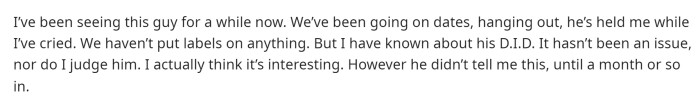 I've been seeing this guy for a while now. We've been going on dates, hanging out, he's held me while I've cried. We haven't put labels on anything. But I have known about his D.I.D. It hasn't been an issue, nor do I judge him. I actually think it's interesting. However he didn't tell me this, until a month or so in.